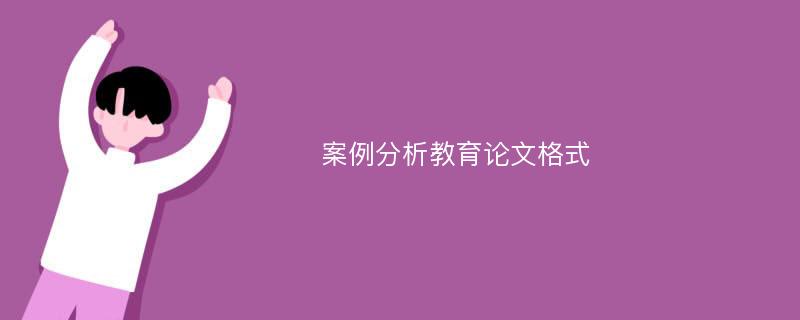 案例分析教育论文格式